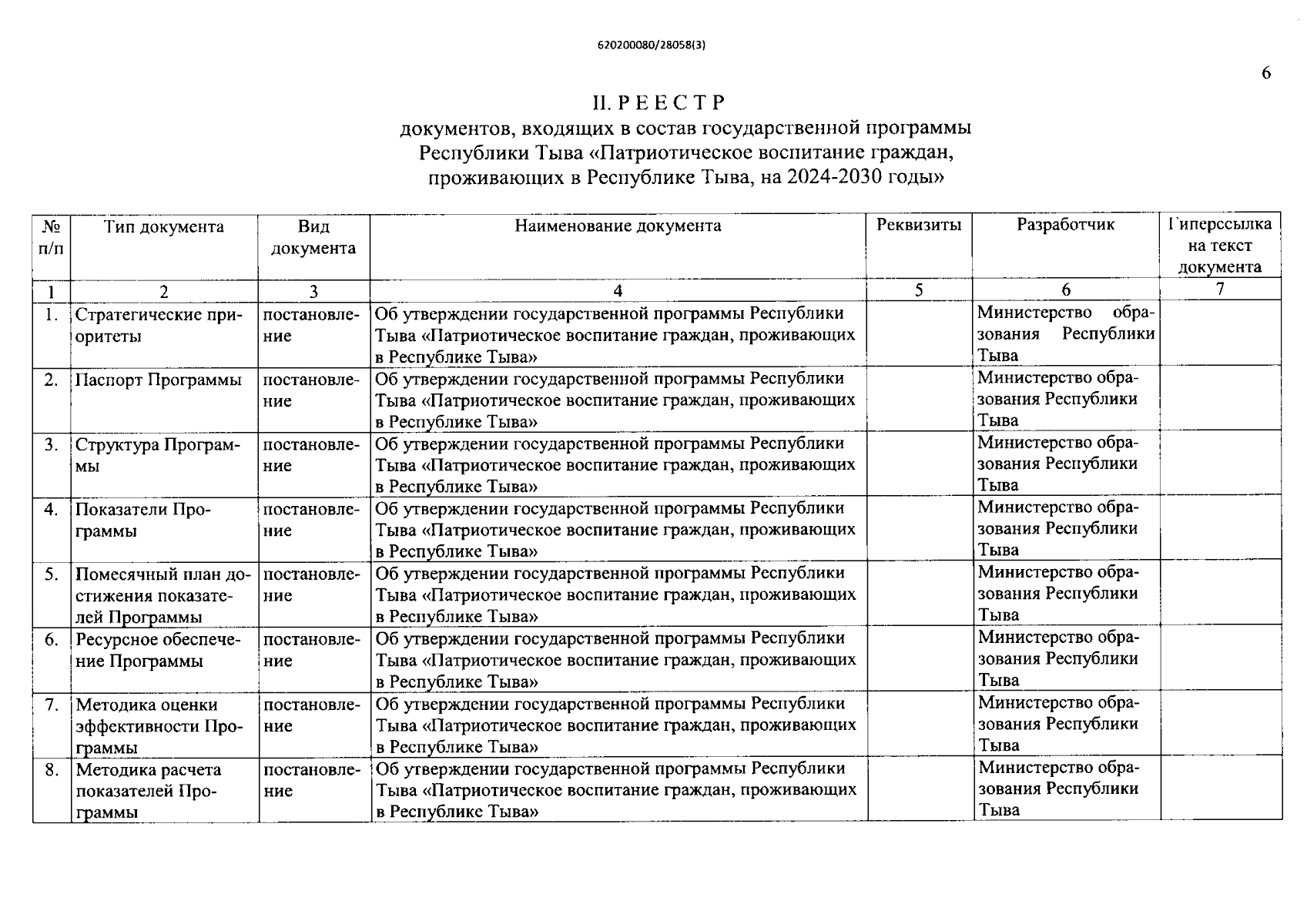 620200080/28058(3)

6

II. Р Е Е С Т Р
документов, входящих в состав государственной программы Республики Тыва «Патриотическое воспитание граждан, проживающих в Республике Тыва, на 2024-2030 годы»

| № п/п | Тип документа | Вид документа | Наименование документа | Реквизиты | Разработчик | Гиперссылка на текст документа |
|---|---|---|---|---|---|---|
| 1 | 2 | 3 | 4 | 5 | 6 | 7 |
| 1. | Стратегические приоритеты | постановление | Об утверждении государственной программы Республики Тыва «Патриотическое воспитание граждан, проживающих в Республике Тыва» | | Министерство образования Республики Тыва | |
| 2. | Паспорт Программы | постановление | Об утверждении государственной программы Республики Тыва «Патриотическое воспитание граждан, проживающих в Республике Тыва» | | Министерство образования Республики Тыва | |
| 3. | Структура Программы | постановление | Об утверждении государственной программы Республики Тыва «Патриотическое воспитание граждан, проживающих в Республике Тыва» | | Министерство образования Республики Тыва | |
| 4. | Показатели Программы | постановление | Об утверждении государственной программы Республики Тыва «Патриотическое воспитание граждан, проживающих в Республике Тыва» | | Министерство образования Республики Тыва | |
| 5. | Помесячный план достижения показателей Программы | постановление | Об утверждении государственной программы Республики Тыва «Патриотическое воспитание граждан, проживающих в Республике Тыва» | | Министерство образования Республики Тыва | |
| 6. | Ресурсное обеспечение Программы | постановление | Об утверждении государственной программы Республики Тыва «Патриотическое воспитание граждан, проживающих в Республике Тыва» | | Министерство образования Республики Тыва | |
| 7. | Методика оценки эффективности Программы | постановление | Об утверждении государственной программы Республики Тыва «Патриотическое воспитание граждан, проживающих в Республике Тыва» | | Министерство образования Республики Тыва | |
| 8. | Методика расчета показателей Программы | постановление | Об утверждении государственной программы Республики Тыва «Патриотическое воспитание граждан, проживающих в Республике Тыва» | | Министерство образования Республики Тыва | |